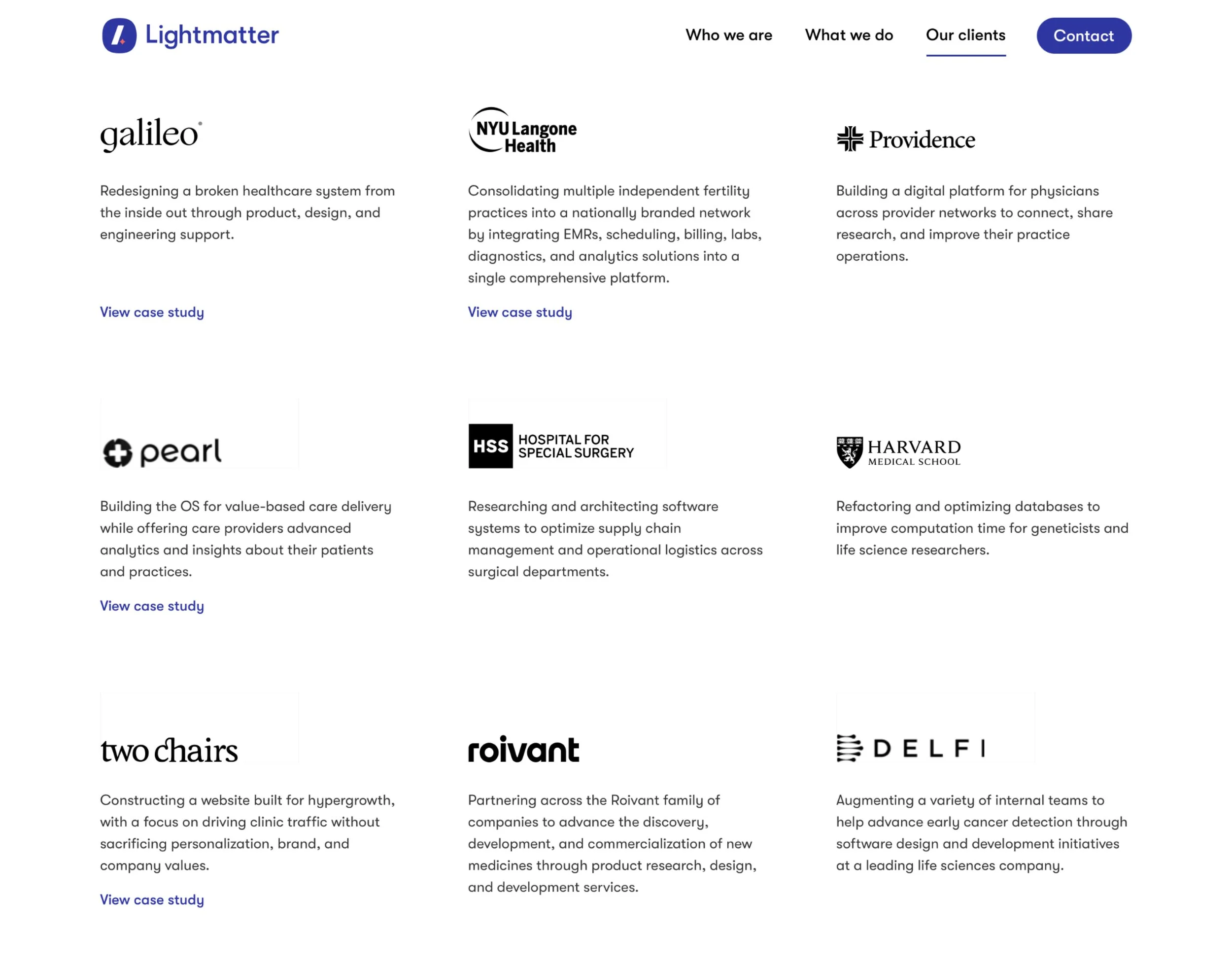 Lightmatter

Who we are What we do Our clients Contact

galileo

Redesigning a broken healthcare system from the inside out through product, design, and engineering support.

View case study

NYU Langone Health

Consolidating multiple independent fertility practices into a nationally branded network by integrating EMRs, scheduling, billing, labs, diagnostics, and analytics solutions into a single comprehensive platform.

View case study

Providence

Building a digital platform for physicians across provider networks to connect, share research, and improve their practice operations.

pearl

Building the OS for value-based care delivery while offering care providers advanced analytics and insights about their patients and practices.

View case study

HSS HOSPITAL FOR SPECIAL SURGERY

Researching and architecting software systems to optimize supply chain management and operational logistics across surgical departments.

HARVARD MEDICAL SCHOOL

Refactoring and optimizing databases to improve computation time for geneticists and life science researchers.

two chairs

Constructing a website built for hypergrowth, with a focus on driving clinic traffic without sacrificing personalization, brand, and company values.

View case study

roivant

Partnering across the Roivant family of companies to advance the discovery, development, and commercialization of new medicines through product research, design, and development services.

DELFI

Augmenting a variety of internal teams to help advance early cancer detection through software design and development initiatives at a leading life sciences company.